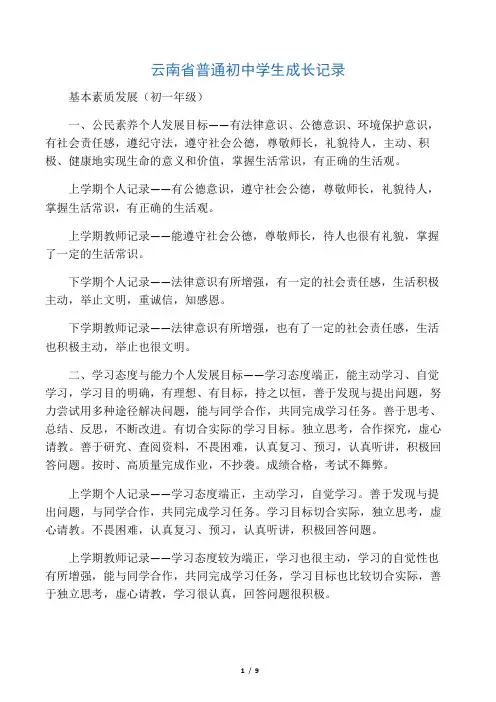 云南省普通初中学生成长记录

基本素质发展（初一年级）

一、公民素养个人发展目标——有法律意识、公德意识、环境保护意识，有社会责任感，遵纪守法，遵守社会公德，尊敬师长，礼貌待人，主动、积极、健康地实现生命的意义和价值，掌握生活常识，有正确的生活观。

上学期个人记录——有公德意识，遵守社会公德，尊敬师长，礼貌待人，掌握生活常识，有正确的生活观。

上学期教师记录——能遵守社会公德，尊敬师长，待人也很有礼貌，掌握了一定的生活常识。

下学期个人记录——法律意识有所增强，有一定的社会责任感，生活积极主动，举止文明，重诚信，知感恩。

下学期教师记录——法律意识有所增强，也有了一定的社会责任感，生活也积极主动，举止也很文明。

二、学习态度与能力个人发展目标——学习态度端正，能主动学习、自觉学习，学习目的明确，有理想、有目标，持之以恒，善于发现与提出问题，努力尝试用多种途径解决问题，能与同学合作，共同完成学习任务。善于思考、总结、反思，不断改进。有切合实际的学习目标。独立思考，合作探究，虚心请教。善于研究、查阅资料，不畏困难，认真复习、预习，认真听讲，积极回答问题。按时、高质量完成作业，不抄袭。成绩合格，考试不舞弊。

上学期个人记录——学习态度端正，主动学习，自觉学习。善于发现与提出问题，与同学合作，共同完成学习任务。学习目标切合实际，独立思考，虚心请教。不畏困难，认真复习、预习，认真听讲，积极回答问题。

上学期教师记录——学习态度较为端正，学习也很主动，学习的自觉性也有所增强，能与同学合作，共同完成学习任务，学习目标也比较切合实际，善于独立思考，虚心请教，学习很认真，回答问题很积极。

1 / 9